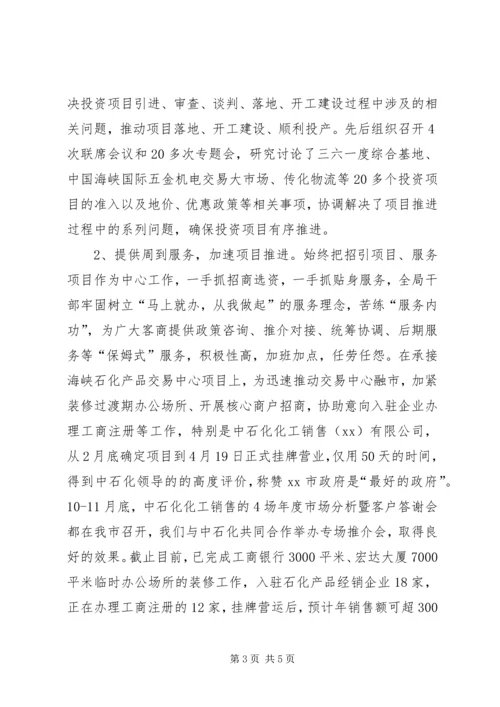 决投资项目引进、审查、谈判、落地、开工建设过程中涉及的相关问题，推动项目落地、开工建设、顺利投产。先后组织召开4次联席会议和20多次专题会，研究讨论了三六一度综合基地、中国海峡国际五金机电交易大市场、传化物流等20多个投资项目的准入以及地价、优惠政策等相关事项，协调解决了项目推进过程中的系列问题，确保投资项目有序推进。

2、提供周到服务，加速项目推进。始终把招引项目、服务项目作为中心工作，一手抓招商选资，一手抓贴身服务，全局干部牢固树立“马上就办，从我做起”的服务理念，苦练“服务内功”，为广大客商提供政策咨询、推介对接、统筹协调、后期服务等“保姆式”服务，积极性高，加班加点，任劳任怨。在承接海峡石化产品交易中心项目上，为迅速推动交易中心融市，加紧装修过渡期办公场所、开展核心商户招商，协助意向入驻企业办理工商注册等工作，特别是中石化化工销售（xx）有限公司，从2月底确定项目到4月19日正式挂牌营业，仅用50天的时间，得到中石化领导的的高度评价，称赞xx市政府是“最好的政府”。10-11月底，中石化化工销售的4场年度市场分析暨客户答谢会都在我市召开，我们与中石化共同合作举办专场推介会，取得良好的效果。截止目前，已完成工商银行3000平米、宏达大厦7000平米临时办公场所的装修工作，入驻石化产品经销企业18家，正在办理工商注册的12家，挂牌营运后，预计年销售额可超300

第3页 共5页